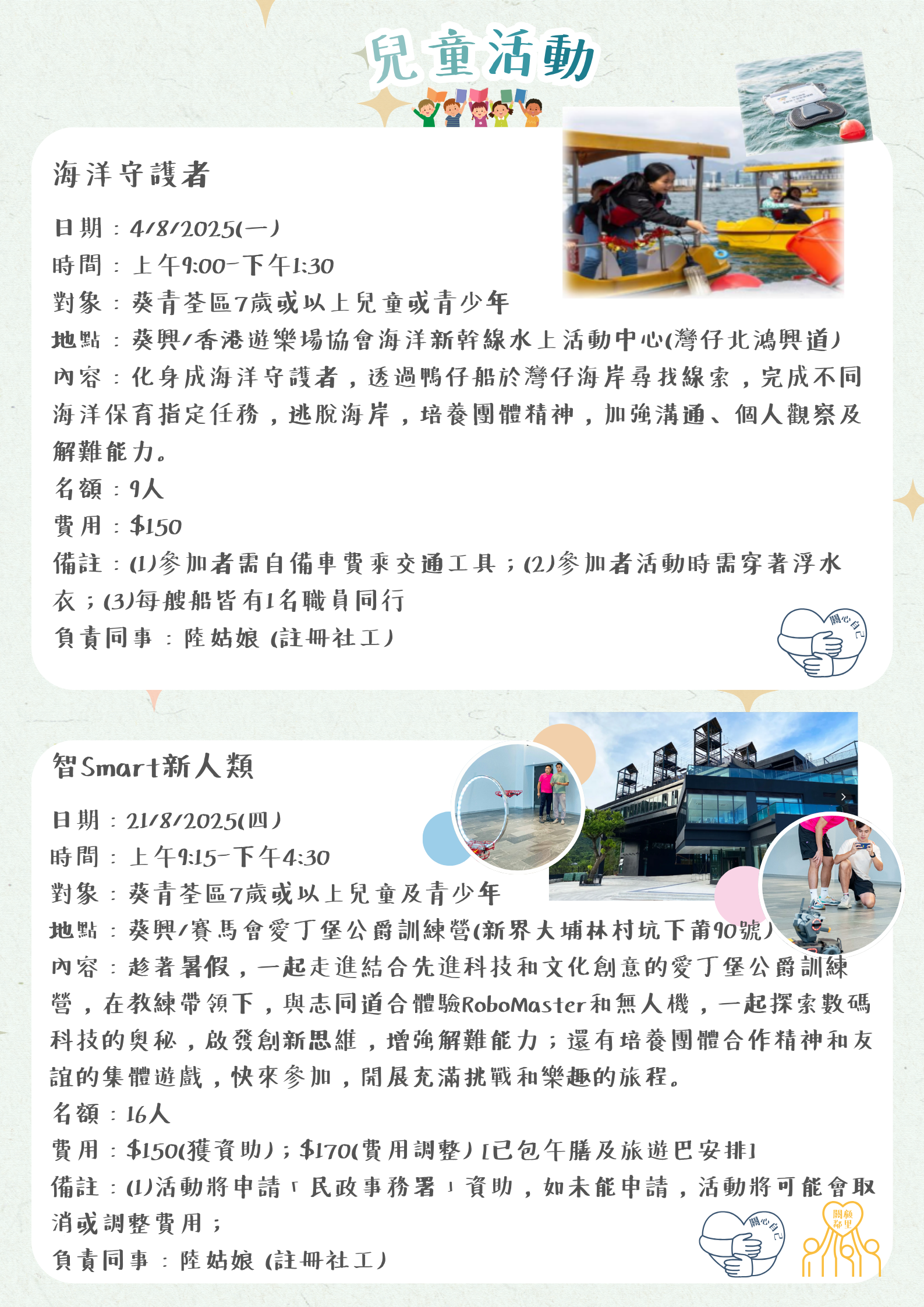 兒童活動

海洋守護者

日期：4/8/2025(一)
時間：上午9:00-下午1:30
對象：葵青荃區7歲或以上兒童或青少年
地點：葵興/香港遊樂場協會海洋新幹線水上活動中心(灣仔北鴻興道)
內容：化身成海洋守護者，透過鴨仔船於灣仔海岸尋找線索，完成不同海洋保育指定任務，逃脫海岸，培養團體精神，加強溝通、個人觀察及解難能力。
名額：9人
費用：$150
備註：(1)參加者需自備車費乘交通工具；(2)參加者活動時需穿著浮水衣；(3)每艘船皆有1名職員同行
負責同事：陸姑娘 (註冊社工)

關心自己

智Smart新人類

日期：21/8/2025(四)
時間：上午9:15-下午4:30
對象：葵青荃區7歲或以上兒童及青少年
地點：葵興/賽馬會愛丁堡公爵訓練營(新界大埔林村坑下莆90號)
內容：趁著暑假，一起走進結合先進科技和文化創意的愛丁堡公爵訓練營，在教練帶領下，與志同道合體驗RoboMaster和無人機，一起探索數碼科技的奧秘，啟發創新思維，增強解難能力；還有培養團體合作精神和友誼的集體遊戲，快來參加，開展充滿挑戰和樂趣的旅程。
名額：16人
費用：$150(獲資助)；$170(費用調整) [已包午膳及旅遊巴安排]
備註：(1)活動將申請「民政事務署」資助，如未能申請，活動將可能會取消或調整費用；
負責同事：陸姑娘 (註冊社工)

關心自己
關顧鄰里